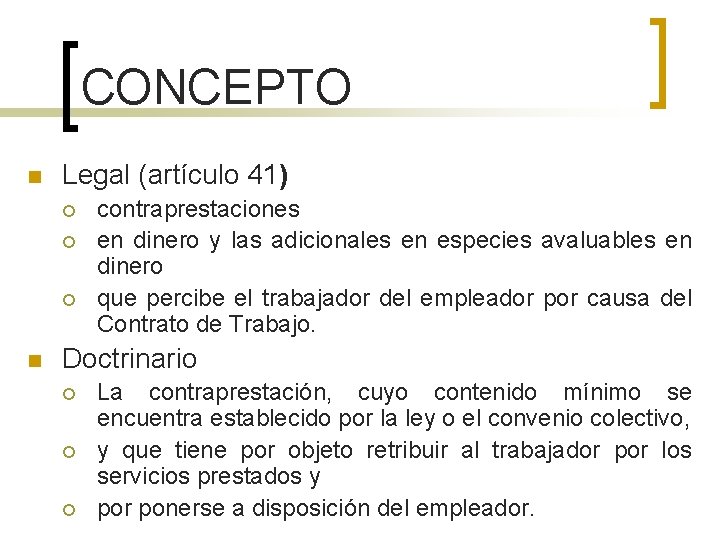 CONCEPTO

Legal (artículo 41)

contraprestaciones

en dinero y las adicionales en especies avaluables en dinero

que percibe el trabajador del empleador por causa del Contrato de Trabajo.

Doctrinario

La contraprestación, cuyo contenido mínimo se encuentra establecido por la ley o el convenio colectivo,

y que tiene por objeto retribuir al trabajador por los servicios prestados y

por ponerse a disposición del empleador.